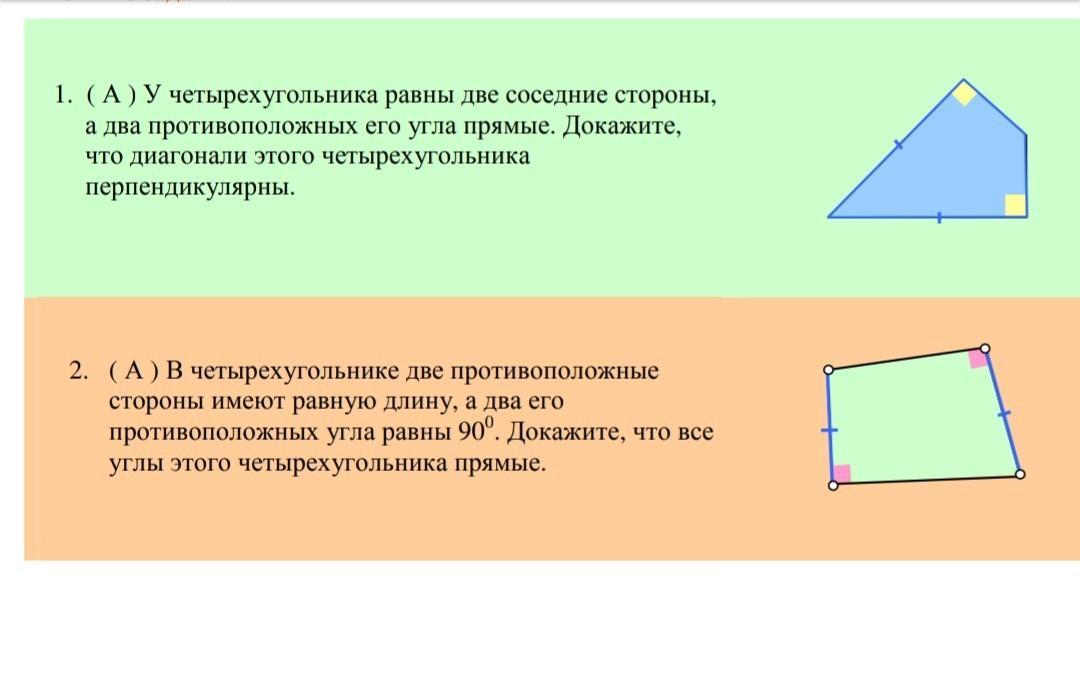 1. ( А ) У четырехугольника равны две соседние стороны, а два противоположных его угла прямые. Докажите, что диагонали этого четырехугольника перпендикулярны.

2. ( А ) В четырехугольнике две противоположные стороны имеют равную длину, а два его противоположных угла равны $90^0$. Докажите, что все углы этого четырехугольника прямые.